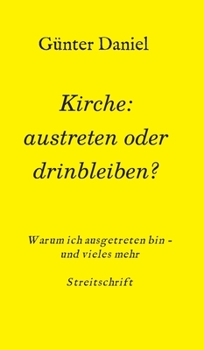 Günter Daniel

Kirche: austreten oder drinbleiben?

Warum ich ausgetreten bin - und vieles mehr

Streitschrift